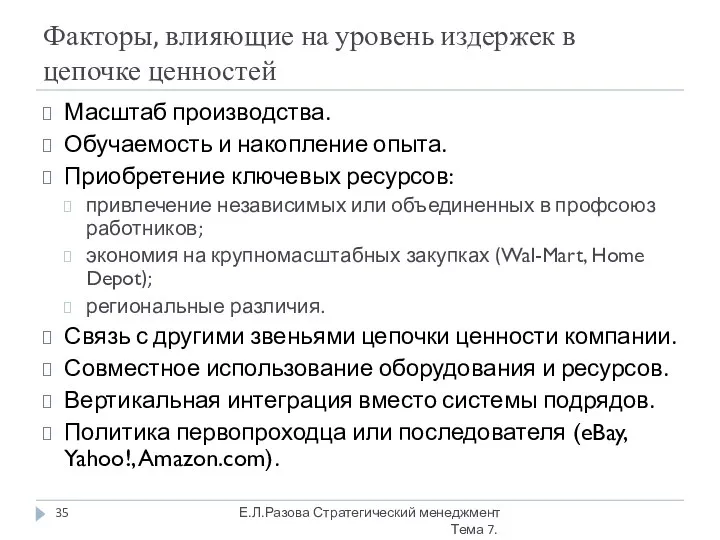 Факторы, влияющие на уровень издержек в цепочке ценностей

Масштаб производства.

Обучаемость и накопление опыта.

Приобретение ключевых ресурсов:

привлечение независимых или объединенных в профсоюз работников;

экономия на крупномасштабных закупках (Wal-Mart, Home Depot);

региональные различия.

Связь с другими звеньями цепочки ценности компании.

Совместное использование оборудования и ресурсов.

Вертикальная интеграция вместо системы подрядов.

Политика первопроходца или последователя (eBay, Yahoo!, Amazon.com).

35

Е.Л.Разова Стратегический менеджмент Тема 7.